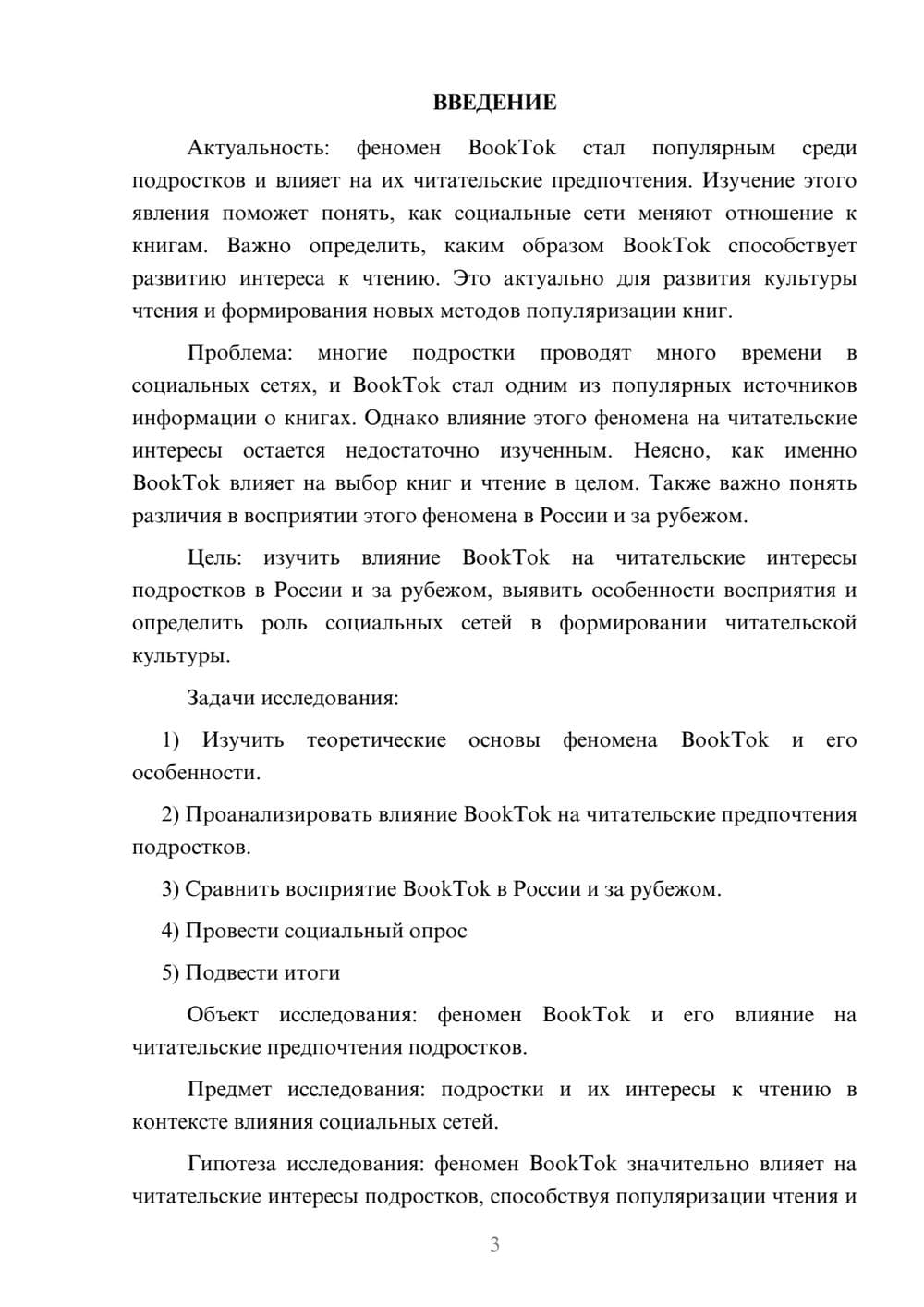 ВВЕДЕНИЕ

Актуальность: феномен BookTok стал популярным среди подростков и влияет на их читательские предпочтения. Изучение этого явления поможет понять, как социальные сети меняют отношение к книгам. Важно определить, каким образом BookTok способствует развитию интереса к чтению. Это актуально для развития культуры чтения и формирования новых методов популяризации книг.

Проблема: многие подростки проводят много времени в социальных сетях, и BookTok стал одним из популярных источников информации о книгах. Однако влияние этого феномена на читательские интересы остается недостаточно изученным. Неясно, как именно BookTok влияет на выбор книг и чтение в целом. Также важно понять различия в восприятии этого феномена в России и за рубежом.

Цель: изучить влияние BookTok на читательские интересы подростков в России и за рубежом, выявить особенности восприятия и определить роль социальных сетей в формировании читательской культуры.

Задачи исследования:

1) Изучить теоретические основы феномена BookTok и его особенности.

2) Проанализировать влияние BookTok на читательские предпочтения подростков.

3) Сравнить восприятие BookTok в России и за рубежом.

4) Провести социальный опрос

5) Подвести итоги

Объект исследования: феномен BookTok и его влияние на читательские предпочтения подростков.

Предмет исследования: подростки и их интересы к чтению в контексте влияния социальных сетей.

Гипотеза исследования: феномен BookTok значительно влияет на читательские интересы подростков, способствуя популяризации чтения и

3